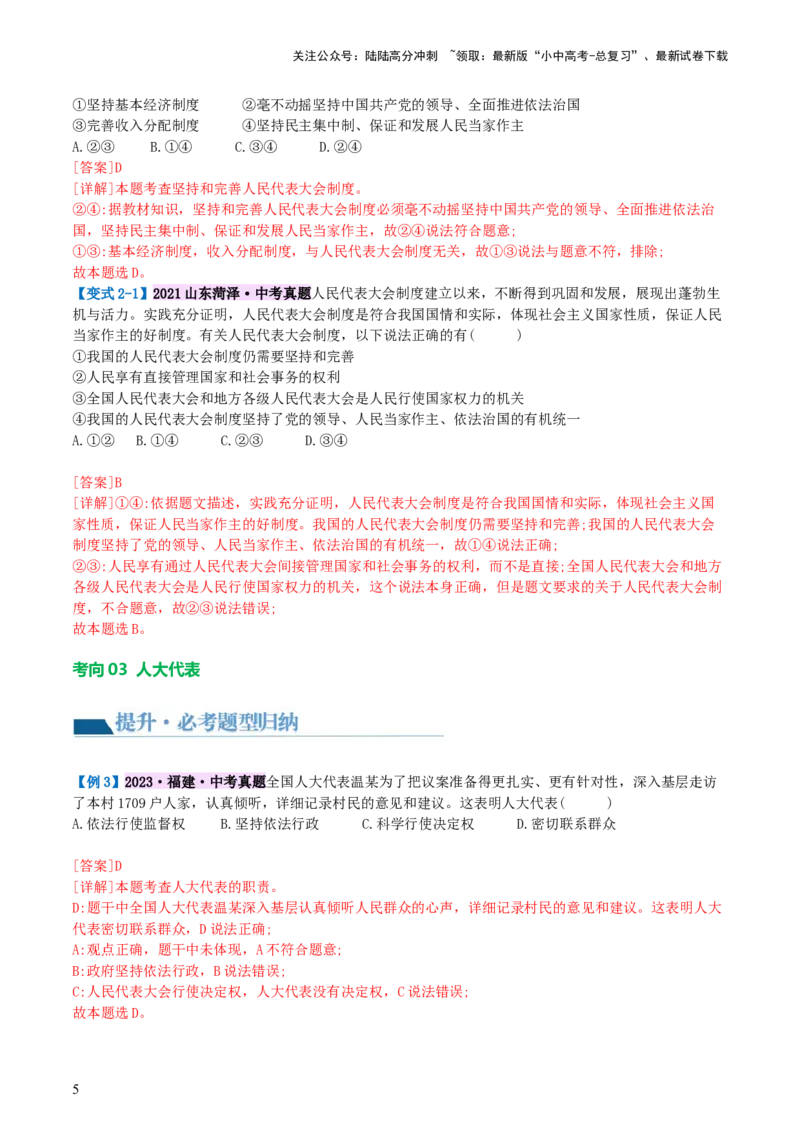 关注公众号：陆陆高分冲刺 ~领取：最新版“小中高考-总复习”、最新试卷下载

①坚持基本经济制度 ②毫不动摇坚持中国共产党的领导、全面推进依法治国
③完善收入分配制度 ④坚持民主集中制、保证和发展人民当家作主
A.②③ B.①④ C.③④ D.②④

[答案]D
[详解]本题考查坚持和完善人民代表大会制度。
②④:据教材知识，坚持和完善人民代表大会制度必须毫不动摇坚持中国共产党的领导、全面推进依法治国，坚持民主集中制、保证和发展人民当家作主，故②④说法符合题意;
①③:基本经济制度，收入分配制度，与人民代表大会制度无关，故①③说法与题意不符，排除;
故本题选D。

【变式2-1】2021山东菏泽·中考真题人民代表大会制度建立以来，不断得到巩固和发展，展现出蓬勃生机与活力。实践充分证明，人民代表大会制度是符合我国国情和实际，体现社会主义国家性质，保证人民当家作主的好制度。有关人民代表大会制度，以下说法正确的有( )
①我国的人民代表大会制度仍需要坚持和完善
②人民享有直接管理国家和社会事务的权利
③全国人民代表大会和地方各级人民代表大会是人民行使国家权力的机关
④我国的人民代表大会制度坚持了党的领导、人民当家作主、依法治国的有机统一
A.①② B.①④ C.②③ D.③④

[答案]B
[详解]①④:依据题文描述，实践充分证明，人民代表大会制度是符合我国国情和实际，体现社会主义国家性质，保证人民当家作主的好制度。我国的人民代表大会制度仍需要坚持和完善;我国的人民代表大会制度坚持了党的领导、人民当家作主、依法治国的有机统一，故①④说法正确;
②③:人民享有通过人民代表大会间接管理国家和社会事务的权利，而不是直接;全国人民代表大会和地方各级人民代表大会是人民行使国家权力的机关，这个说法本身正确，但是题文要求的关于人民代表大会制度，不合题意，故②③说法错误;
故本题选B。

考向03 人大代表

提升·必考题型归纳

【例3】2023·福建·中考真题全国人大代表温某为了把议案准备得更扎实、更有针对性，深入基层走访了本村1709户人家，认真倾听，详细记录村民的意见和建议。这表明人大代表( )
A.依法行使监督权 B.坚持依法行政 C.科学行使决定权 D.密切联系群众

[答案]D
[详解]本题考查人大代表的职责。
D:题干中全国人大代表温某深入基层认真倾听人民群众的心声，详细记录村民的意见和建议。这表明人大代表密切联系群众，D说法正确;
A:观点正确，题干中未体现，A不符合题意;
B:政府坚持依法行政，B说法错误;
C:人民代表大会行使决定权，人大代表没有决定权，C说法错误;
故本题选D。

5